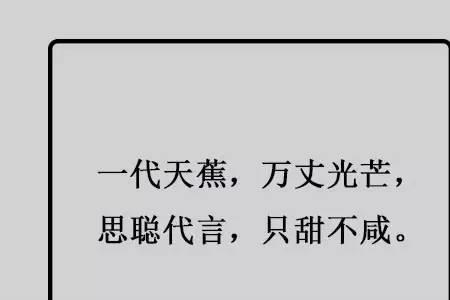 一代天蕉，万丈光芒，
思聪代言，只甜不咸。